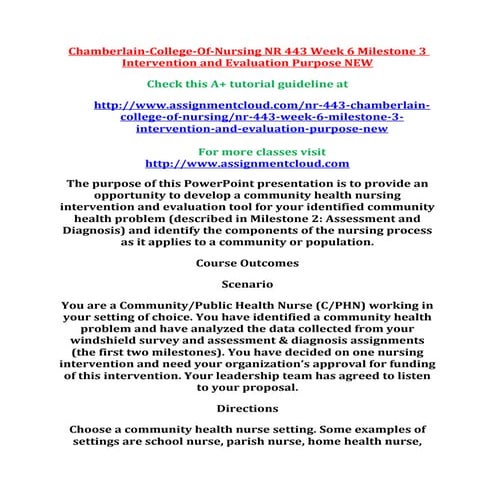 Chamberlain-College-Of-Nursing NR 443 Week 6 Milestone 3 Intervention and Evaluation Purpose NEW

Check this A+ tutorial guideline at

http://www.assignmentcloud.com/nr-443-chamberlain-college-of-nursing/nr-443-week-6-milestone-3-intervention-and-evaluation-purpose-new

For more classes visit
http://www.assignmentcloud.com

The purpose of this PowerPoint presentation is to provide an opportunity to develop a community health nursing intervention and evaluation tool for your identified community health problem (described in Milestone 2: Assessment and Diagnosis) and identify the components of the nursing process as it applies to a community or population.

Course Outcomes

Scenario

You are a Community/Public Health Nurse (C/PHN) working in your setting of choice. You have identified a community health problem and have analyzed the data collected from your windshield survey and assessment & diagnosis assignments (the first two milestones). You have decided on one nursing intervention and need your organization's approval for funding of this intervention. Your leadership team has agreed to listen to your proposal.

Directions

Choose a community health nurse setting. Some examples of settings are school nurse, parish nurse, home health nurse,